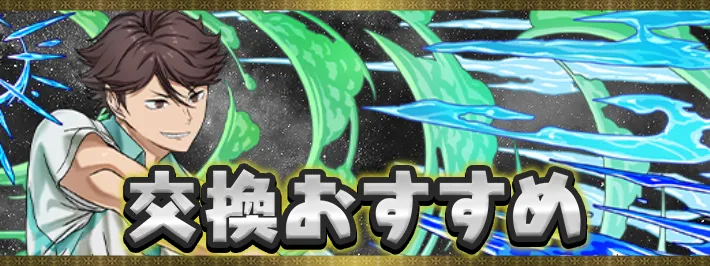 交換おすすめ